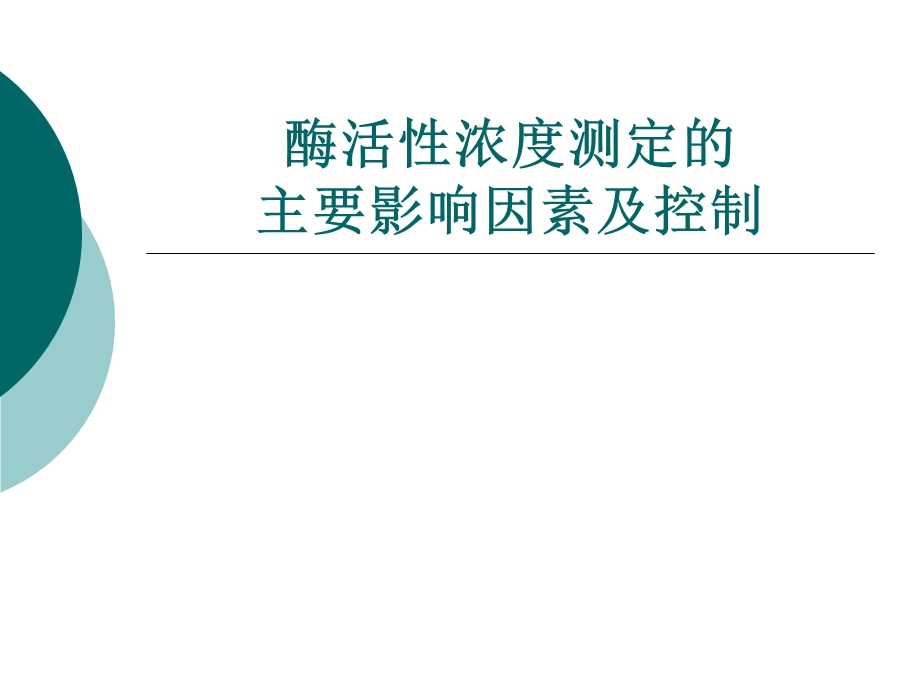 酶活性浓度测定的
主要影响因素及控制